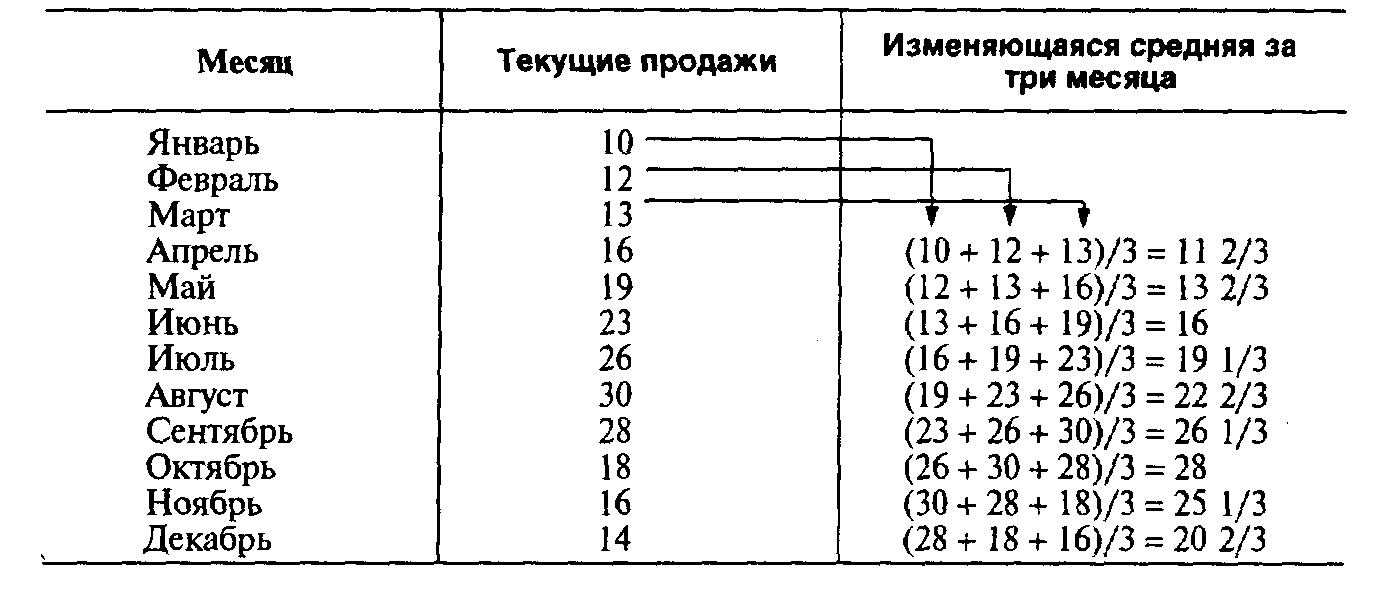 | Месяц | Текущие продажи | Изменяющаяся средняя за три месяца |
|---|---|---|
| Январь | 10 | |
| Февраль | 12 | |
| Март | 13 | |
| Апрель | 16 | $(10 + 12 + 13)/3 = 11\ 2/3$ |
| Май | 19 | $(12 + 13 + 16)/3 = 13\ 2/3$ |
| Июнь | 23 | $(13 + 16 + 19)/3 = 16$ |
| Июль | 26 | $(16 + 19 + 23)/3 = 19\ 1/3$ |
| Август | 30 | $(19 + 23 + 26)/3 = 22\ 2/3$ |
| Сентябрь | 28 | $(23 + 26 + 30)/3 = 26\ 1/3$ |
| Октябрь | 18 | $(26 + 30 + 28)/3 = 28$ |
| Ноябрь | 16 | $(30 + 28 + 18)/3 = 25\ 1/3$ |
| Декабрь | 14 | $(28 + 18 + 16)/3 = 20\ 2/3$ |